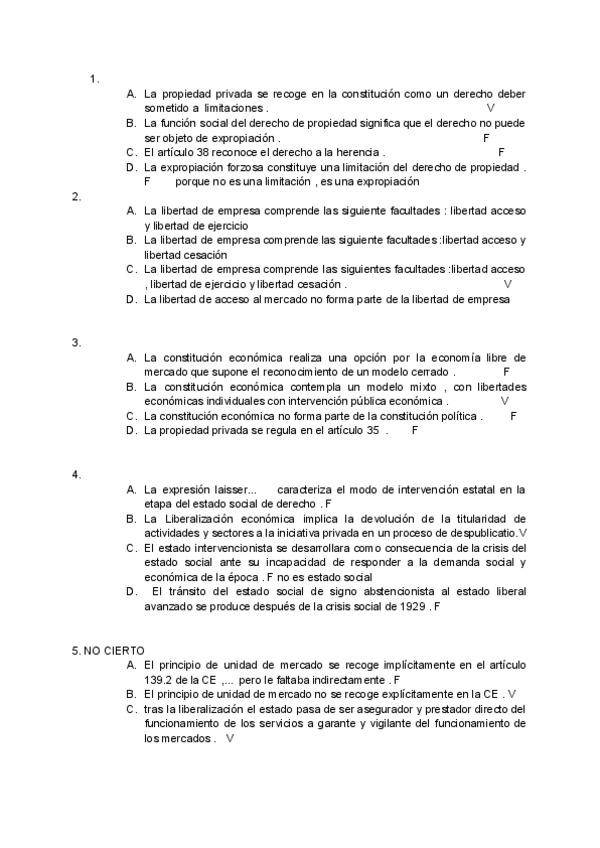 1.

A. La propiedad privada se recoge en la constitución como un derecho deber sometido a limitaciones . V

B. La función social del derecho de propiedad significa que el derecho no puede ser objeto de expropiación . F

C. El artículo 38 reconoce el derecho a la herencia . F

D. La expropiación forzosa constituye una limitación del derecho de propiedad . F porque no es una limitación , es una expropiación

2.

A. La libertad de empresa comprende las siguiente facultades : libertad acceso y libertad de ejercicio

B. La libertad de empresa comprende las siguiente facultades :libertad acceso y libertad cesación

C. La libertad de empresa comprende las siguientes facultades :libertad acceso , libertad de ejercicio y libertad cesación . V

D. La libertad de acceso al mercado no forma parte de la libertad de empresa

3.

A. La constitución económica realiza una opción por la economía libre de mercado que supone el reconocimiento de un modelo cerrado . F

B. La constitución económica contempla un modelo mixto , con libertades económicas individuales con intervención pública económica . V

C. La constitución económica no forma parte de la constitución política . F

D. La propiedad privada se regula en el artículo 35 . F

4.

A. La expresión laisser... caracteriza el modo de intervención estatal en la etapa del estado social de derecho . F

B. La Liberalización económica implica la devolución de la titularidad de actividades y sectores a la iniciativa privada en un proceso de despublicatio.V

C. El estado intervencionista se desarrollara como consecuencia de la crisis del estado social ante su incapacidad de responder a la demanda social y económica de la época . F no es estado social

D. El tránsito del estado social de signo abstencionista al estado liberal avanzado se produce después de la crisis social de 1929 . F

5. NO CIERTO

A. El principio de unidad de mercado se recoge implícitamente en el artículo 139.2 de la CE ,... pero le faltaba indirectamente . F

B. El principio de unidad de mercado no se recoge explícitamente en la CE . V

C. tras la liberalización el estado pasa de ser asegurador y prestador directo del funcionamiento de los servicios a garante y vigilante del funcionamiento de los mercados . V